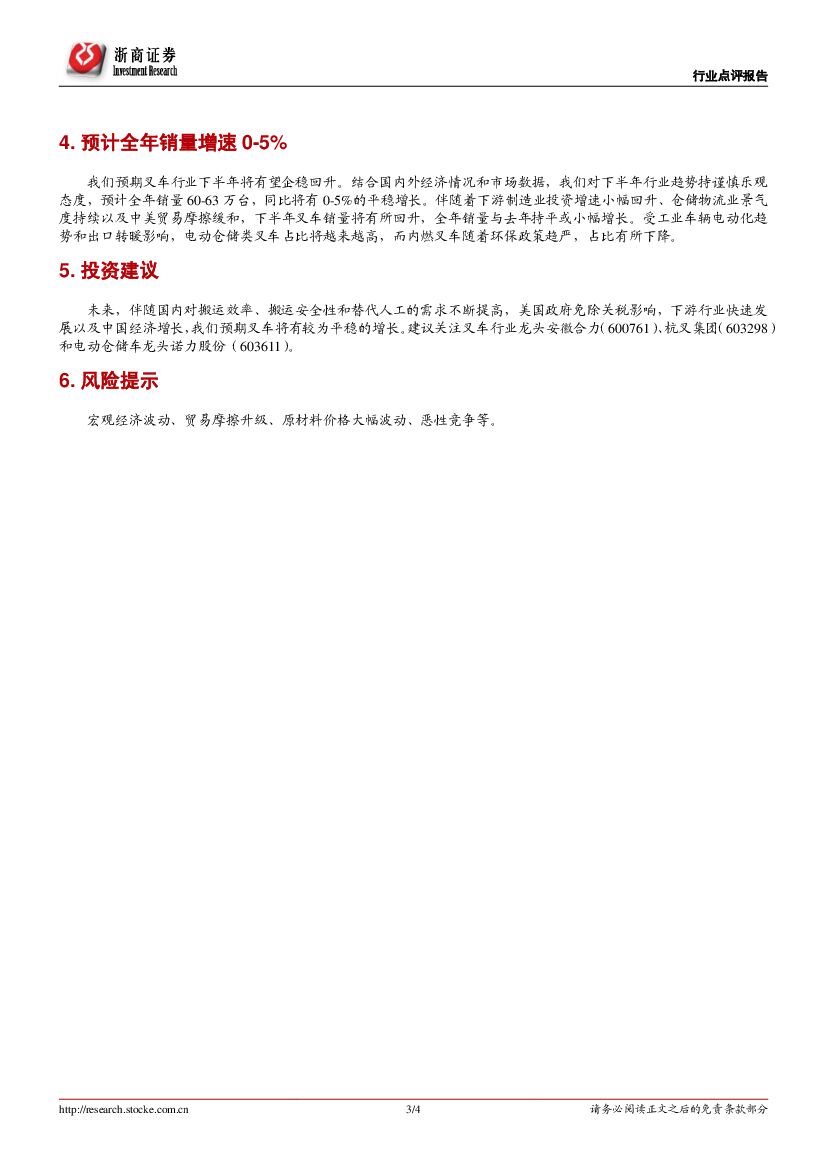 浙商证券
Investment Research

行业点评报告

4. 预计全年销量增速 0-5%

我们预期叉车行业下半年将有望企稳回升。结合国内外经济情况和市场数据，我们对下半年行业趋势持谨慎乐观态度，预计全年销量 60-63 万台，同比将有 0-5%的平稳增长。伴随着下游制造业投资增速小幅回升、仓储物流业景气度持续以及中美贸易摩擦缓和，下半年叉车销量将有所回升，全年销量与去年持平或小幅增长。受工业车辆电动化趋势和出口转暖影响，电动仓储类叉车占比将越来越高，而内燃叉车随着环保政策趋严，占比有所下降。

5. 投资建议

未来，伴随国内对搬运效率、搬运安全性和替代人工的需求不断提高，美国政府免除关税影响，下游行业快速发展以及中国经济增长，我们预期叉车将有较为平稳的增长。建议关注叉车行业龙头安徽合力（600761）、杭叉集团（603298）和电动仓储车龙头诺力股份（603611）。

6. 风险提示

宏观经济波动、贸易摩擦升级、原材料价格大幅波动、恶性竞争等。

http://research.stocke.com.cn 3/4 请务必阅读正文之后的免责条款部分